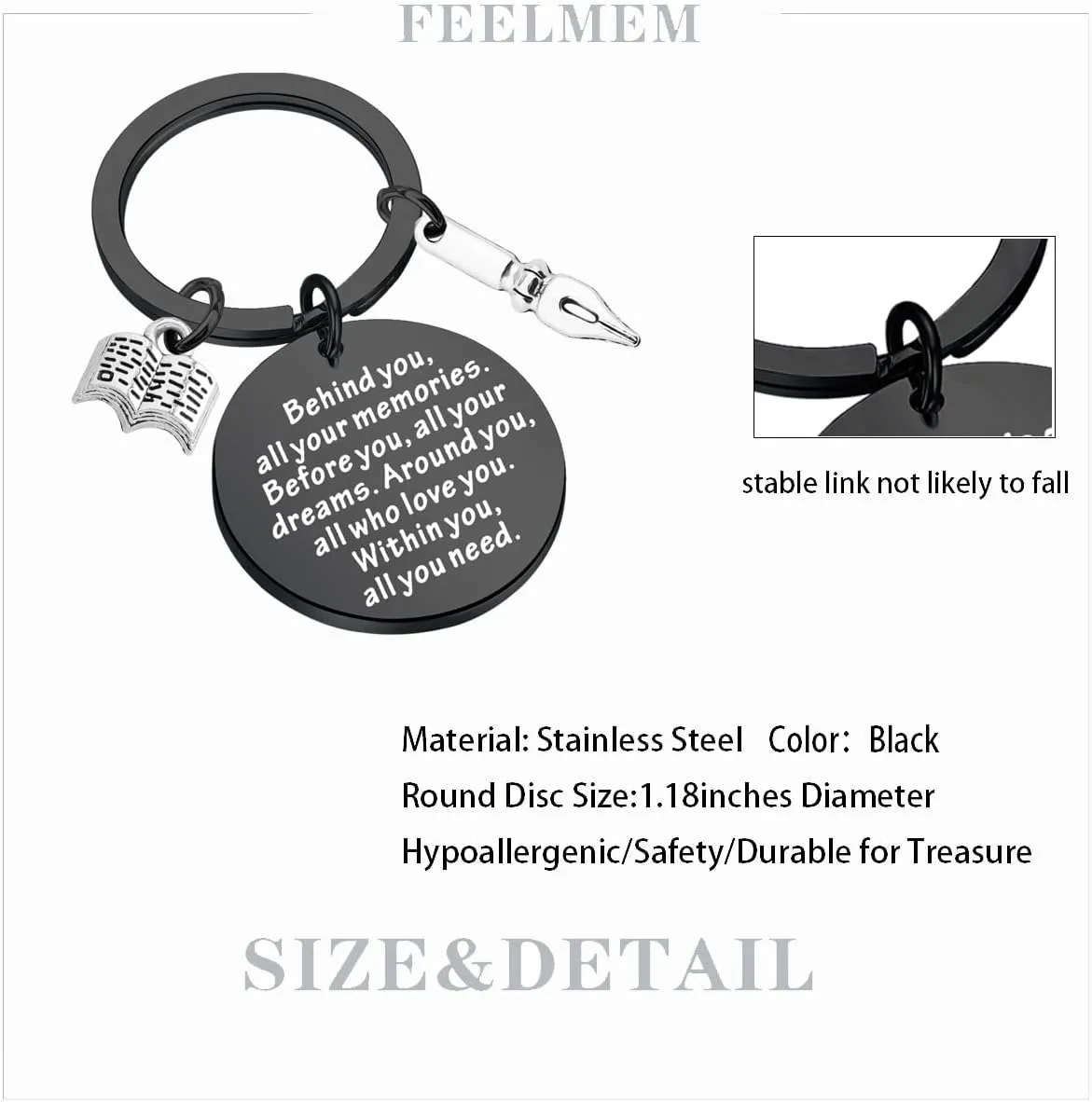 FEELMEM

Behind you, all your memories. Before you, all your dreams. Around you, all who love you. Within you, all you need.

stable link not likely to fall

Material: Stainless Steel Color: Black
Round Disc Size:1.18inches Diameter
Hypoallergenic/Safety/Durable for Treasure

SIZE&DETAIL